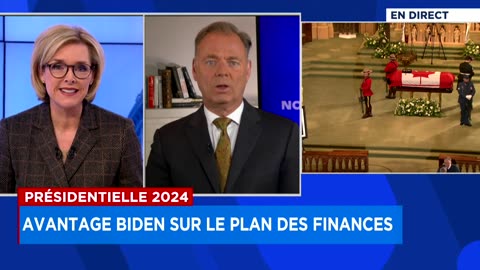 EN DIRECT

NO

PRÉSIDENTIELLE 2024

AVANTAGE BIDEN SUR LE PLAN DES FINANCES